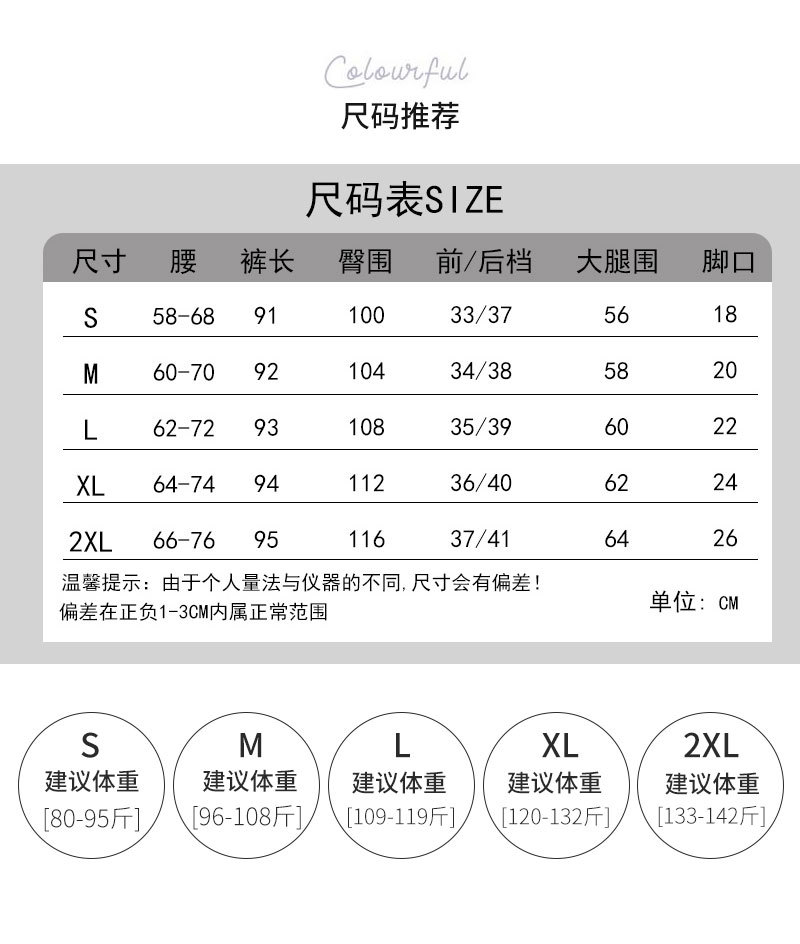 Colourful
尺码推荐

尺码表SIZE

| 尺寸 | 腰 | 裤长 | 臀围 | 前/后档 | 大腿围 | 脚口 |
|---|---|---|---|---|---|---|
| S | 58-68 | 91 | 100 | 33/37 | 56 | 18 |
| M | 60-70 | 92 | 104 | 34/38 | 58 | 20 |
| L | 62-72 | 93 | 108 | 35/39 | 60 | 22 |
| XL | 64-74 | 94 | 112 | 36/40 | 62 | 24 |
| 2XL | 66-76 | 95 | 116 | 37/41 | 64 | 26 |

温馨提示：由于个人量法与仪器的不同，尺寸会有偏差！
偏差在正负1-3CM内属正常范围

单位：CM

S
建议体重
[80-95斤]

M
建议体重
[96-108斤]

L
建议体重
[109-119斤]

XL
建议体重
[120-132斤]

2XL
建议体重
[133-142斤]